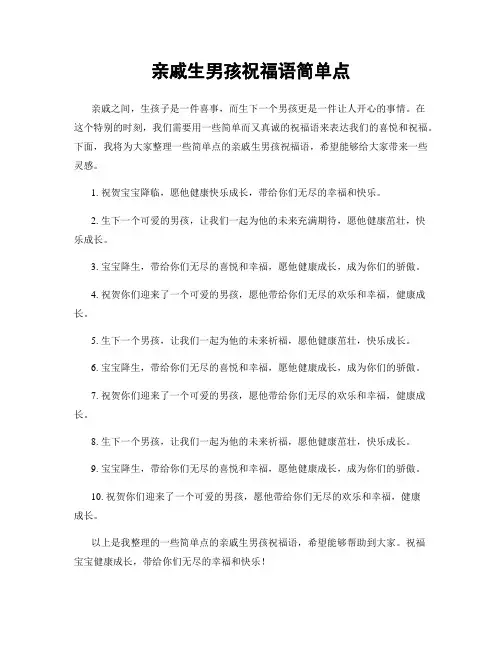 亲戚生男孩祝福语简单点

亲戚之间，生孩子是一件喜事，而生下一个男孩更是一件让人开心的事情。在这个特别的时刻，我们需要用一些简单而又真诚的祝福语来表达我们的喜悦和祝福。下面，我将为大家整理一些简单点的亲戚生男孩祝福语，希望能够给大家带来一些灵感。

1. 祝贺宝宝降临，愿他健康快乐成长，带给你们无尽的幸福和快乐。

2. 生下一个可爱的男孩，让我们一起为他的未来充满期待，愿他健康茁壮，快乐成长。

3. 宝宝降生，带给你们无尽的喜悦和幸福，愿他健康成长，成为你们的骄傲。

4. 祝贺你们迎来了一个可爱的男孩，愿他带给你们无尽的欢乐和幸福，健康成长。

5. 生下一个男孩，让我们一起为他的未来祈福，愿他健康茁壮，快乐成长。

6. 宝宝降生，带给你们无尽的喜悦和幸福，愿他健康成长，成为你们的骄傲。

7. 祝贺你们迎来了一个可爱的男孩，愿他带给你们无尽的欢乐和幸福，健康成长。

8. 生下一个男孩，让我们一起为他的未来祈福，愿他健康茁壮，快乐成长。

9. 宝宝降生，带给你们无尽的喜悦和幸福，愿他健康成长，成为你们的骄傲。

10. 祝贺你们迎来了一个可爱的男孩，愿他带给你们无尽的欢乐和幸福，健康成长。

以上是我整理的一些简单点的亲戚生男孩祝福语，希望能够帮助到大家。祝福宝宝健康成长，带给你们无尽的幸福和快乐！